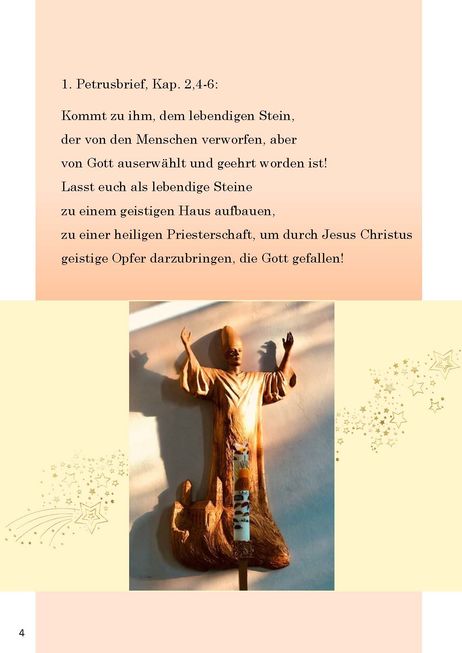 1. Petrusbrief, Kap. 2,4-6:

Kommt zu ihm, dem lebendigen Stein,
der von den Menschen verworfen, aber
von Gott auserwählt und geehrt worden ist!
Lasst euch als lebendige Steine
zu einem geistigen Haus aufbauen,
zu einer heiligen Priesterschaft, um durch Jesus Christus
geistige Opfer darzubringen, die Gott gefallen!

4